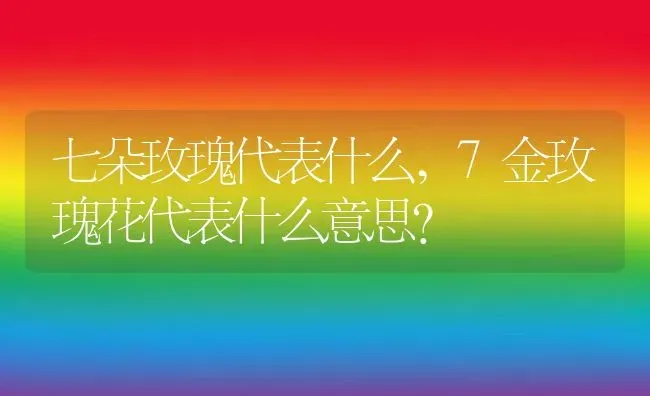 七朵玫瑰代表什么，7 金玫瑰花代表什么意思?